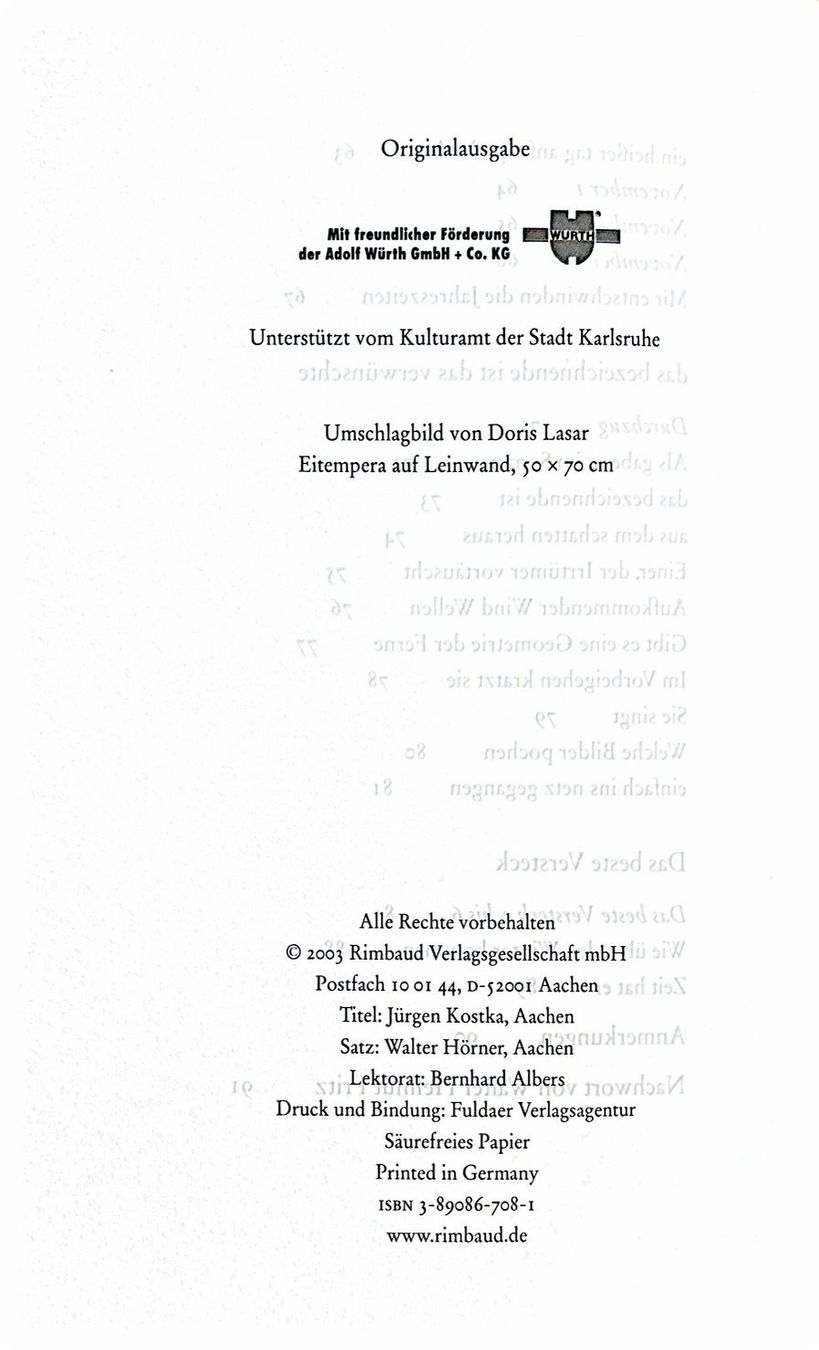 Originalausgabe

Mit freundlicher Förderung
der Adolf Würth GmbH + Co. KG

WÜRTH

Unterstützt vom Kulturamt der Stadt Karlsruhe

Umschlagbild von Doris Lasar
Eitempera auf Leinwand, 50 × 70 cm

Alle Rechte vorbehalten
© 2003 Rimbaud Verlagsgesellschaft mbH
Postfach 10 01 44, D-52001 Aachen
Titel: Jürgen Kostka, Aachen
Satz: Walter Hörner, Aachen
Lektorat: Bernhard Albers
Druck und Bindung: Fuldaer Verlagsagentur
Säurefreies Papier
Printed in Germany
ISBN 3-89086-708-1
www.rimbaud.de